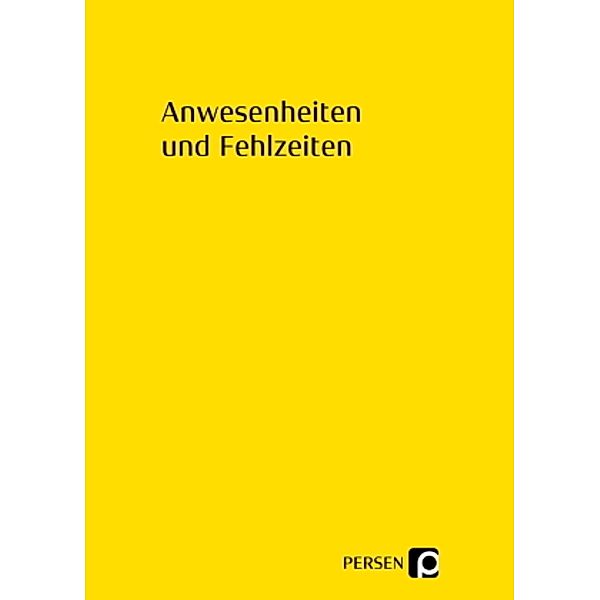 Anwesenheiten
und Fehlzeiten

PERSEN